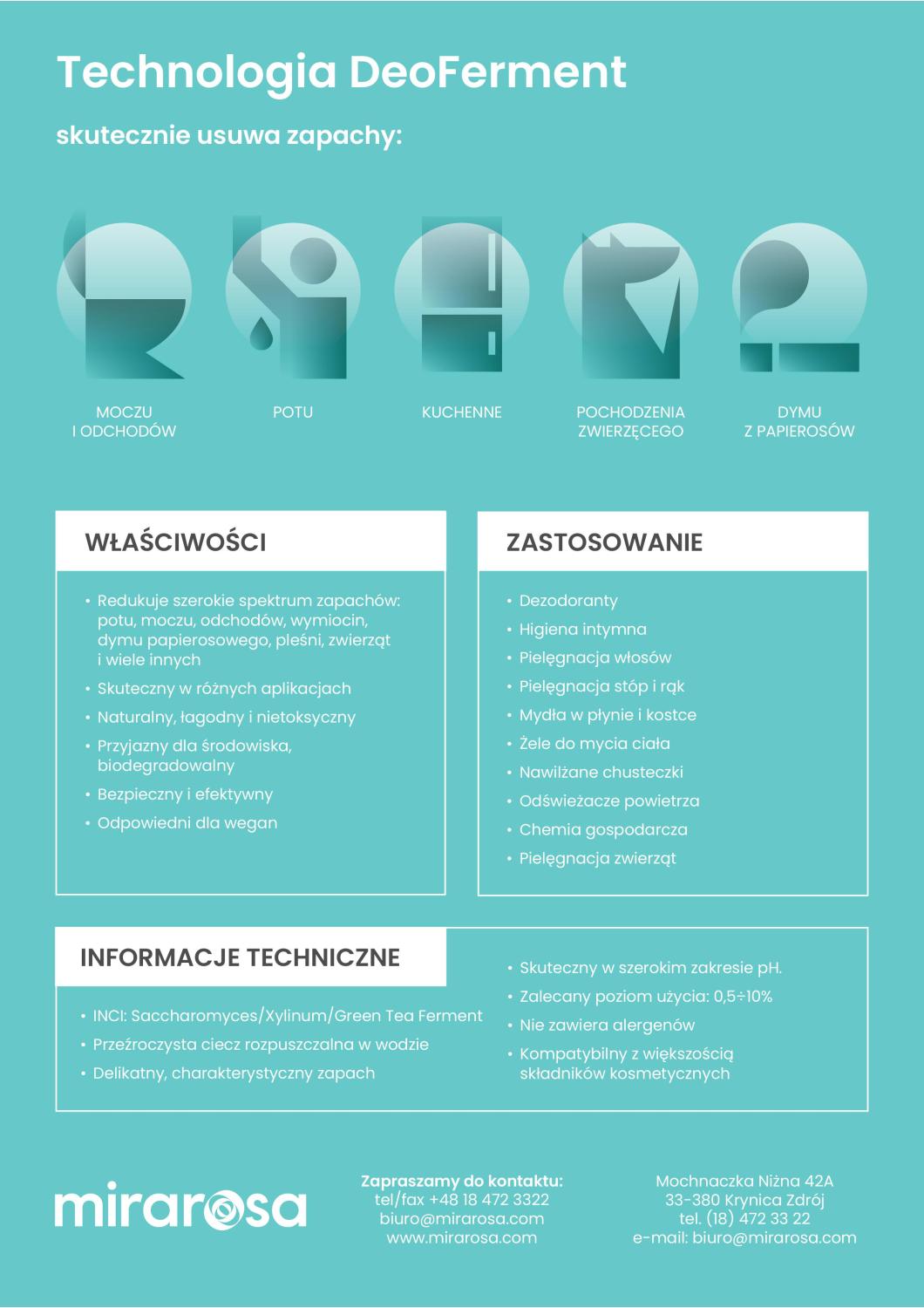 Technologia DeoFerment

skutecznie usuwa zapachy:

MOCZU I ODCHODÓW

POTU

KUCHENNE

POCHODZENIA ZWIERZĘCEGO

DYMU Z PAPIEROSÓW

WŁAŚCIWOŚCI

• Redukuje szerokie spektrum zapachów: potu, moczu, odchodów, wymiocin, dymu papierosowego, pleśni, zwierząt i wiele innych
• Skuteczny w różnych aplikacjach
• Naturalny, łagodny i nietoksyczny
• Przyjazny dla środowiska, biodegradowalny
• Bezpieczny i efektywny
• Odpowiedni dla wegan

ZASTOSOWANIE

• Dezodoranty
• Higiena intymna
• Pielęgnacja włosów
• Pielęgnacja stóp i rąk
• Mydła w płynie i kostce
• Żele do mycia ciała
• Nawilżane chusteczki
• Odświeżacze powietrza
• Chemia gospodarcza
• Pielęgnacja zwierząt

INFORMACJE TECHNICZNE

• INCI: Saccharomyces/Xylinum/Green Tea Ferment
• Przeźroczysta ciecz rozpuszczalna w wodzie
• Delikatny, charakterystyczny zapach

• Skuteczny w szerokim zakresie pH.
• Zalecany poziom użycia: 0,5÷10%
• Nie zawiera alergenów
• Kompatybilny z większością składników kosmetycznych

mirarosa

Zapraszamy do kontaktu:
tel/fax +48 18 472 3322
biuro@mirarosa.com
www.mirarosa.com

Mochnaczka Niżna 42A
33-380 Krynica Zdrój
tel. (18) 472 33 22
e-mail: biuro@mirarosa.com